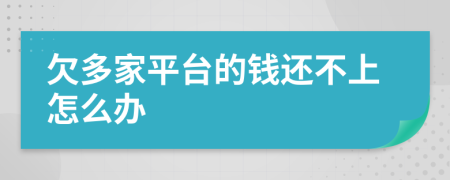 欠多家平台的钱还不上怎么办